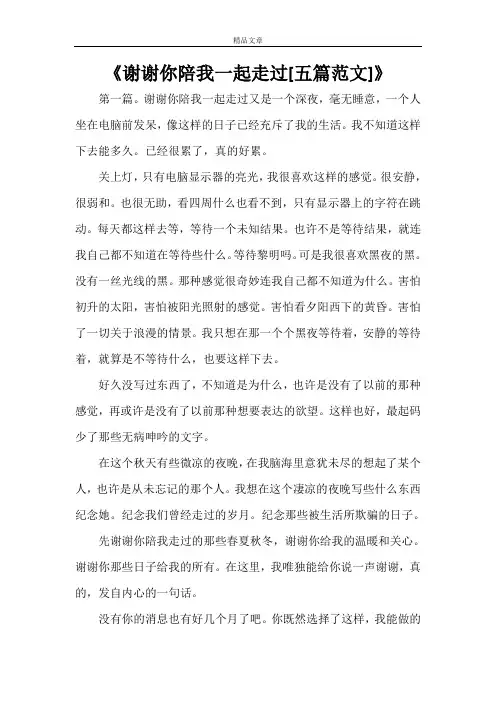 精品文章

《谢谢你陪我一起走过[五篇范文]》

第一篇。谢谢你陪我一起走过又是一个深夜，毫无睡意，一个人坐在电脑前发呆，像这样的日子已经充斥了我的生活。我不知道这样下去能多久。已经很累了，真的好累。

关上灯，只有电脑显示器的亮光，我很喜欢这样的感觉。很安静，很弱和。也很无助，看四周什么也看不到，只有显示器上的字符在跳动。每天都这样去等，等待一个未知结果。也许不是等待结果，就连我自己都不知道在等待些什么。等待黎明吗。可是我很喜欢黑夜的黑。没有一丝光线的黑。那种感觉很奇妙连我自己都不知道为什么。害怕初升的太阳，害怕被阳光照射的感觉。害怕看夕阳西下的黄昏。害怕了一切关于浪漫的情景。我只想在那一个个黑夜等待着，安静的等待着，就算是不等待什么，也要这样下去。

好久没写过东西了，不知道是为什么，也许是没有了以前的那种感觉，再或许是没有了以前那种想要表达的欲望。这样也好，最起码少了那些无病呻吟的文字。

在这个秋天有些微凉的夜晚，在我脑海里意犹未尽的想起了某个人，也许是从未忘记的那个人。我想在这个凄凉的夜晚写些什么东西纪念她。纪念我们曾经走过的岁月。纪念那些被生活所欺骗的日子。

先谢谢你陪我走过的那些春夏秋冬，谢谢你给我的温暖和关心。谢谢你那些日子给我的所有。在这里，我唯独能给你说一声谢谢，真的，发自内心的一句话。

没有你的消息也有好几个月了吧。你既然选择了这样，我能做的